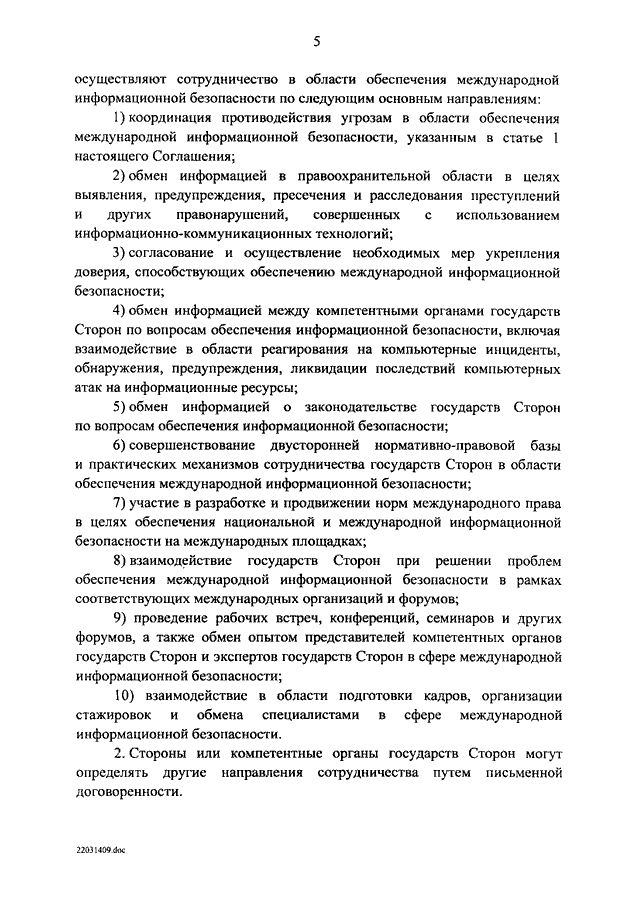 5

осуществляют сотрудничество в области обеспечения международной информационной безопасности по следующим основным направлениям:

1) координация противодействия угрозам в области обеспечения международной информационной безопасности, указанным в статье 1 настоящего Соглашения;

2) обмен информацией в правоохранительной области в целях выявления, предупреждения, пресечения и расследования преступлений и других правонарушений, совершенных с использованием информационно-коммуникационных технологий;

3) согласование и осуществление необходимых мер укрепления доверия, способствующих обеспечению международной информационной безопасности;

4) обмен информацией между компетентными органами государств Сторон по вопросам обеспечения информационной безопасности, включая взаимодействие в области реагирования на компьютерные инциденты, обнаружения, предупреждения, ликвидации последствий компьютерных атак на информационные ресурсы;

5) обмен информацией о законодательстве государств Сторон по вопросам обеспечения информационной безопасности;

6) совершенствование двусторонней нормативно-правовой базы и практических механизмов сотрудничества государств Сторон в области обеспечения международной информационной безопасности;

7) участие в разработке и продвижении норм международного права в целях обеспечения национальной и международной информационной безопасности на международных площадках;

8) взаимодействие государств Сторон при решении проблем обеспечения международной информационной безопасности в рамках соответствующих международных организаций и форумов;

9) проведение рабочих встреч, конференций, семинаров и других форумов, а также обмен опытом представителей компетентных органов государств Сторон и экспертов государств Сторон в сфере международной информационной безопасности;

10) взаимодействие в области подготовки кадров, организации стажировок и обмена специалистами в сфере международной информационной безопасности.

2. Стороны или компетентные органы государств Сторон могут определять другие направления сотрудничества путем письменной договоренности.

22031409.doc